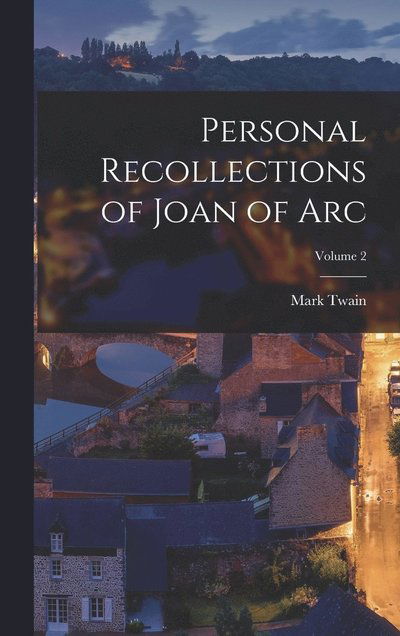 Personal Recollections of Joan of Arc

Volume 2

Mark Twain